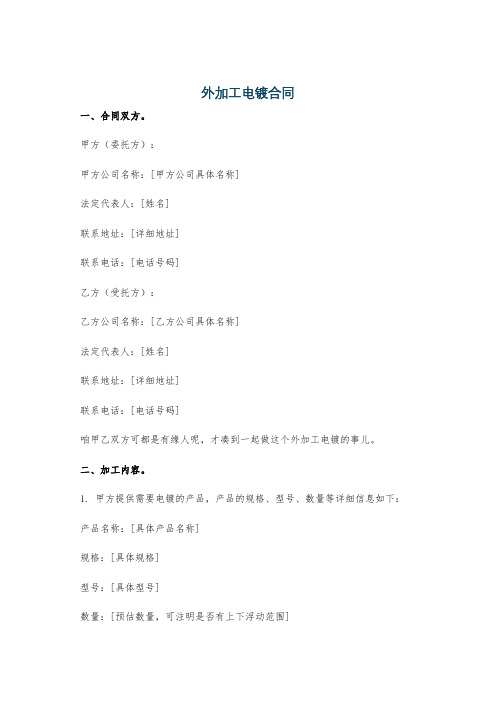 外加工电镀合同

一、合同双方。

甲方（委托方）：

甲方公司名称：[甲方公司具体名称]

法定代表人：[姓名]

联系地址：[详细地址]

联系电话：[电话号码]

乙方（受托方）：

乙方公司名称：[乙方公司具体名称]

法定代表人：[姓名]

联系地址：[详细地址]

联系电话：[电话号码]

咱甲乙双方可都是有缘人呢，才凑到一起做这个外加工电镀的事儿。

二、加工内容。

1. 甲方提供需要电镀的产品，产品的规格、型号、数量等详细信息如下：

产品名称：[具体产品名称]

规格：[具体规格]

型号：[具体型号]

数量：[预估数量，可注明是否有上下浮动范围]